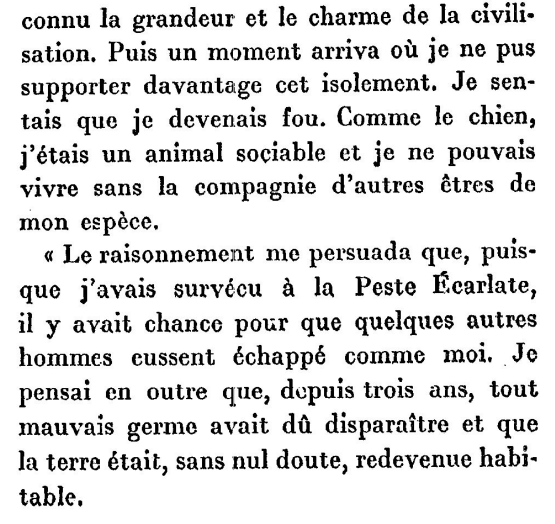 connu la grandeur et le charme de la civilisation. Puis un moment arriva où je ne pus supporter davantage cet isolement. Je sentais que je devenais fou. Comme le chien, j'étais un animal sociable et je ne pouvais vivre sans la compagnie d'autres êtres de mon espèce.

« Le raisonnement me persuada que, puisque j'avais survécu à la Peste Écarlate, il y avait chance pour que quelques autres hommes eussent échappé comme moi. Je pensai en outre que, depuis trois ans, tout mauvais germe avait dû disparaître et que la terre était, sans nul doute, redevenue habitable.